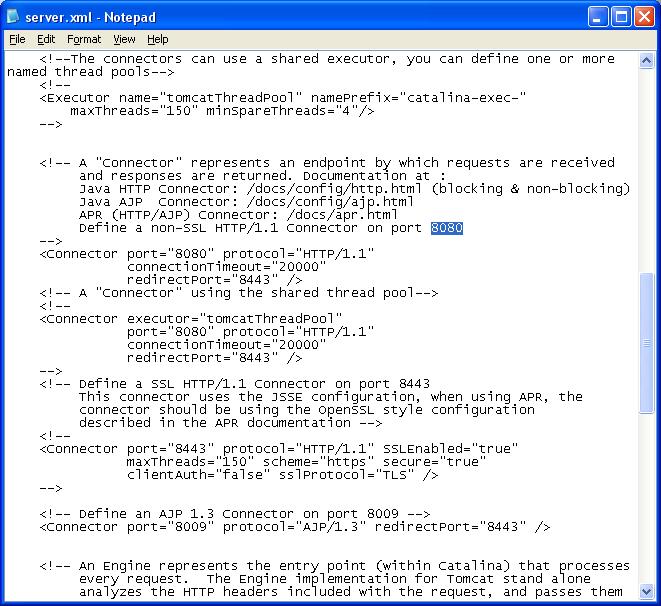 server.xml - Notepad

File Edit Format View Help

<!--The connectors can use a shared executor, you can define one or more named thread pools-->
<!--
<Executor name="tomcatThreadPool" namePrefix="catalina-exec-"
maxThreads="150" minSpareThreads="4"/>
-->

<!-- A "Connector" represents an endpoint by which requests are received
and responses are returned. Documentation at :
Java HTTP Connector: /docs/config/http.html (blocking & non-blocking)
Java AJP Connector: /docs/config/ajp.html
APR (HTTP/AJP) Connector: /docs/apr.html
Define a non-SSL HTTP/1.1 Connector on port 8080
-->
<Connector port="8080" protocol="HTTP/1.1"
connectionTimeout="20000"
redirectPort="8443" />
<!-- A "Connector" using the shared thread pool-->
<!--
<Connector executor="tomcatThreadPool"
port="8080" protocol="HTTP/1.1"
connectionTimeout="20000"
redirectPort="8443" />
-->
<!-- Define a SSL HTTP/1.1 Connector on port 8443
This connector uses the JSSE configuration, when using APR, the
connector should be using the OpenSSL style configuration
described in the APR documentation -->
<!--
<Connector port="8443" protocol="HTTP/1.1" SSLEnabled="true"
maxThreads="150" scheme="https" secure="true"
clientAuth="false" sslProtocol="TLS" />
-->

<!-- Define an AJP 1.3 Connector on port 8009 -->
<Connector port="8009" protocol="AJP/1.3" redirectPort="8443" />

<!-- An Engine represents the entry point (within Catalina) that processes
every request. The Engine implementation for Tomcat stand alone
analyzes the HTTP headers included with the request, and passes them